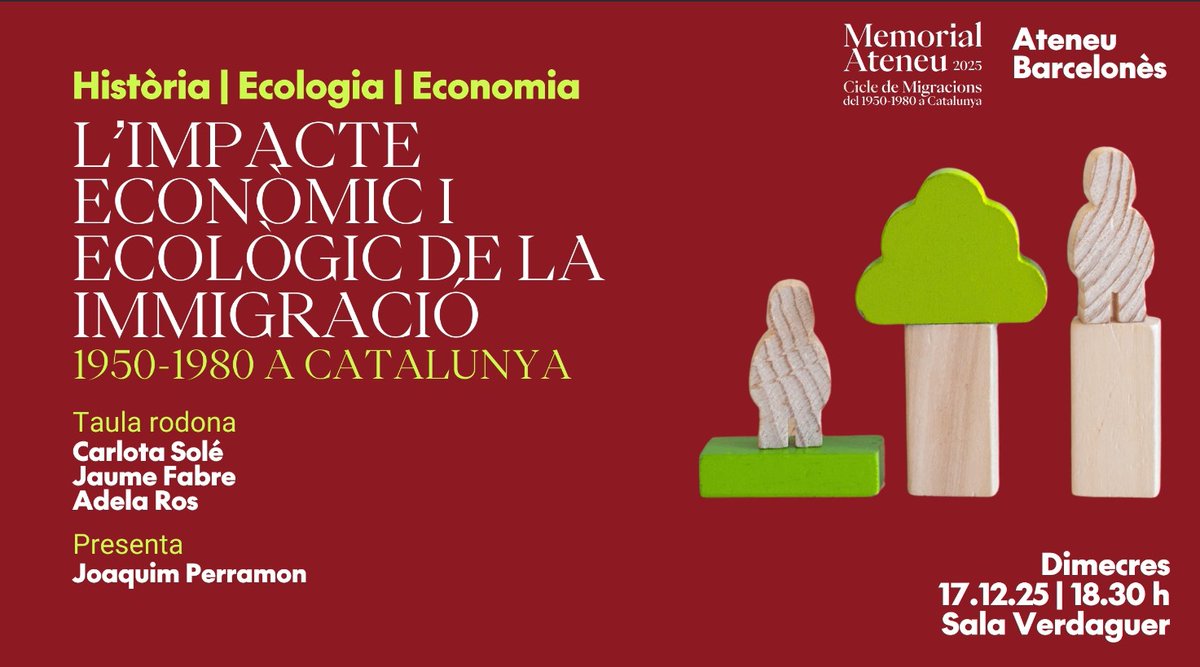 Memorial Ateneu 2025
Cicle de Migracions del 1950-1980 a Catalunya

Ateneu Barcelonès

Història | Ecologia | Economia

L'IMPACTE ECONÒMIC I ECOLÒGIC DE LA IMMIGRACIÓ
1950-1980 A CATALUNYA

Taula rodona
Carlota Solé
Jaume Fabre
Adela Ros

Presenta
Joaquim Perramon

Dimecres
17.12.25 | 18.30 h
Sala Verdaguer